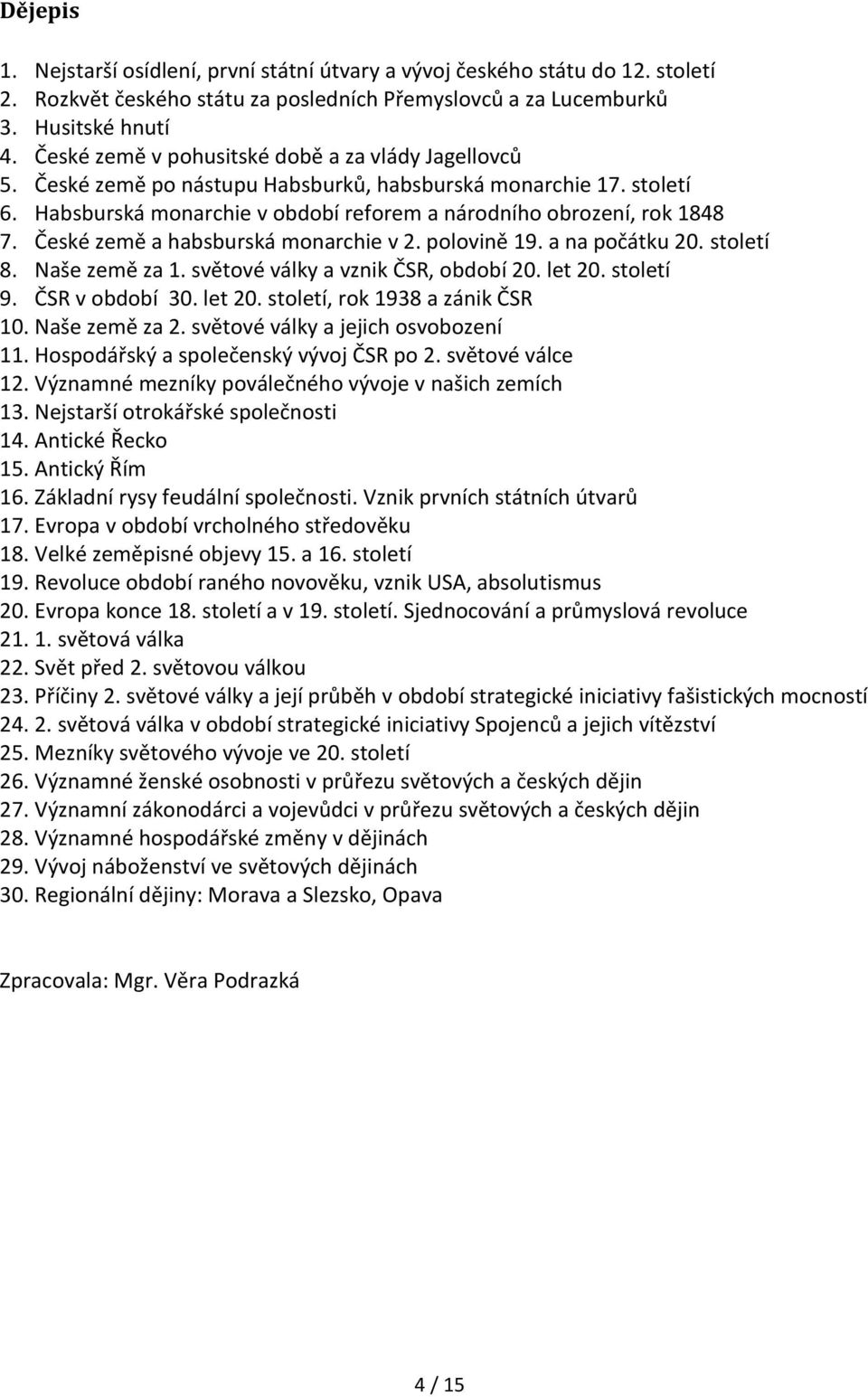 Dějepis

1. Nejstarší osídlení, první státní útvary a vývoj českého státu do 12. století
2. Rozkvět českého státu za posledních Přemyslovců a za Lucemburků
3. Husitské hnutí
4. České země v pohusitské době a za vlády Jagellovců
5. České země po nástupu Habsburků, habsburská monarchie 17. století
6. Habsburská monarchie v období reforem a národního obrození, rok 1848
7. České země a habsburská monarchie v 2. polovině 19. a na počátku 20. století
8. Naše země za 1. světové války a vznik ČSR, období 20. let 20. století
9. ČSR v období 30. let 20. století, rok 1938 a zánik ČSR
10. Naše země za 2. světové války a jejich osvobození
11. Hospodářský a společenský vývoj ČSR po 2. světové válce
12. Významné mezníky poválečného vývoje v našich zemích
13. Nejstarší otrokářské společnosti
14. Antické Řecko
15. Antický Řím
16. Základní rysy feudální společnosti. Vznik prvních státních útvarů
17. Evropa v období vrcholného středověku
18. Velké zeměpisné objevy 15. a 16. století
19. Revoluce období raného novověku, vznik USA, absolutismus
20. Evropa konce 18. století a v 19. století. Sjednocování a průmyslová revoluce
21. 1. světová válka
22. Svět před 2. světovou válkou
23. Příčiny 2. světové války a její průběh v období strategické iniciativy fašistických mocností
24. 2. světová válka v období strategické iniciativy Spojenců a jejich vítězství
25. Mezníky světového vývoje ve 20. století
26. Významné ženské osobnosti v průřezu světových a českých dějin
27. Významní zákonodárci a vojevůdci v průřezu světových a českých dějin
28. Významné hospodářské změny v dějinách
29. Vývoj náboženství ve světových dějinách
30. Regionální dějiny: Morava a Slezsko, Opava

Zpracovala: Mgr. Věra Podrazká

4 / 15